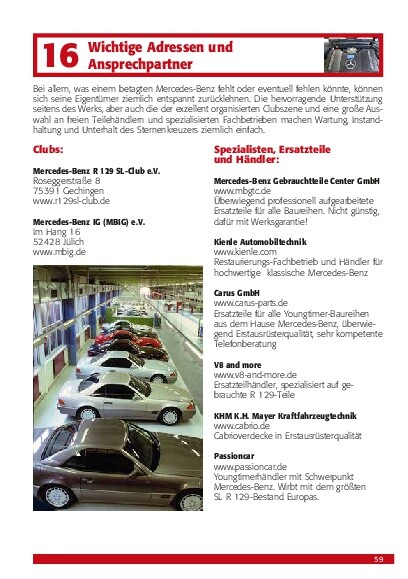 16 Wichtige Adressen und Ansprechpartner

Bei allem, was einem betagten Mercedes-Benz fehlt oder eventuell fehlen könnte, können sich seine Eigentümer ziemlich entspannt zurücklehnen. Die hervorragende Unterstützung seitens des Werks, aber auch die der exzellent organisierten Clubszene und eine große Auswahl an freien Teilehändlern und spezialisierten Fachbetrieben machen Wartung, Instandhaltung und Unterhalt des Sternenkreuzers ziemlich einfach.

Clubs:

Mercedes-Benz R 129 SL-Club e.V.
Roseggerstraße 8
75391 Gechingen
www.r129sl-club.de

Mercedes-Benz IG (MBIG) e.V.
Im Hang 16
52428 Jülich
www.mbig.de

Spezialisten, Ersatzteile und Händler:

Mercedes-Benz Gebrauchtteile Center GmbH
www.mbgtc.de
Überwiegend professionell aufgearbeitete Ersatzteile für alle Baureihen. Nicht günstig, dafür mit Werksgarantie!

Kienle Automobiltechnik
www.kienle.com
Restaurierungs-Fachbetrieb und Händler für hochwertige klassische Mercedes-Benz

Carus GmbH
www.carus-parts.de
Ersatzteile für alle Youngtimer-Baureihen aus dem Hause Mercedes-Benz, überwiegend Erstausrüsterqualität, sehr kompetente Telefonberatung

V8 and more
www.v8-and-more.de
Ersatzteilhändler, spezialisiert auf gebrauchte R 129-Teile

KHM K.H. Mayer Kraftfahrzeugtechnik
www.cabrio.de
Cabrioverdecke in Erstausrüsterqualität

Passioncar
www.passioncar.de
Youngtimerhändler mit Schwerpunkt Mercedes-Benz. Wirbt mit dem größten SL R 129-Bestand Europas.

59